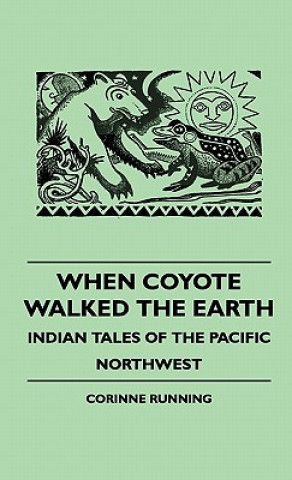 WHEN COYOTE WALKED THE EARTH

INDIAN TALES OF THE PACIFIC NORTHWEST

CORINNE RUNNING